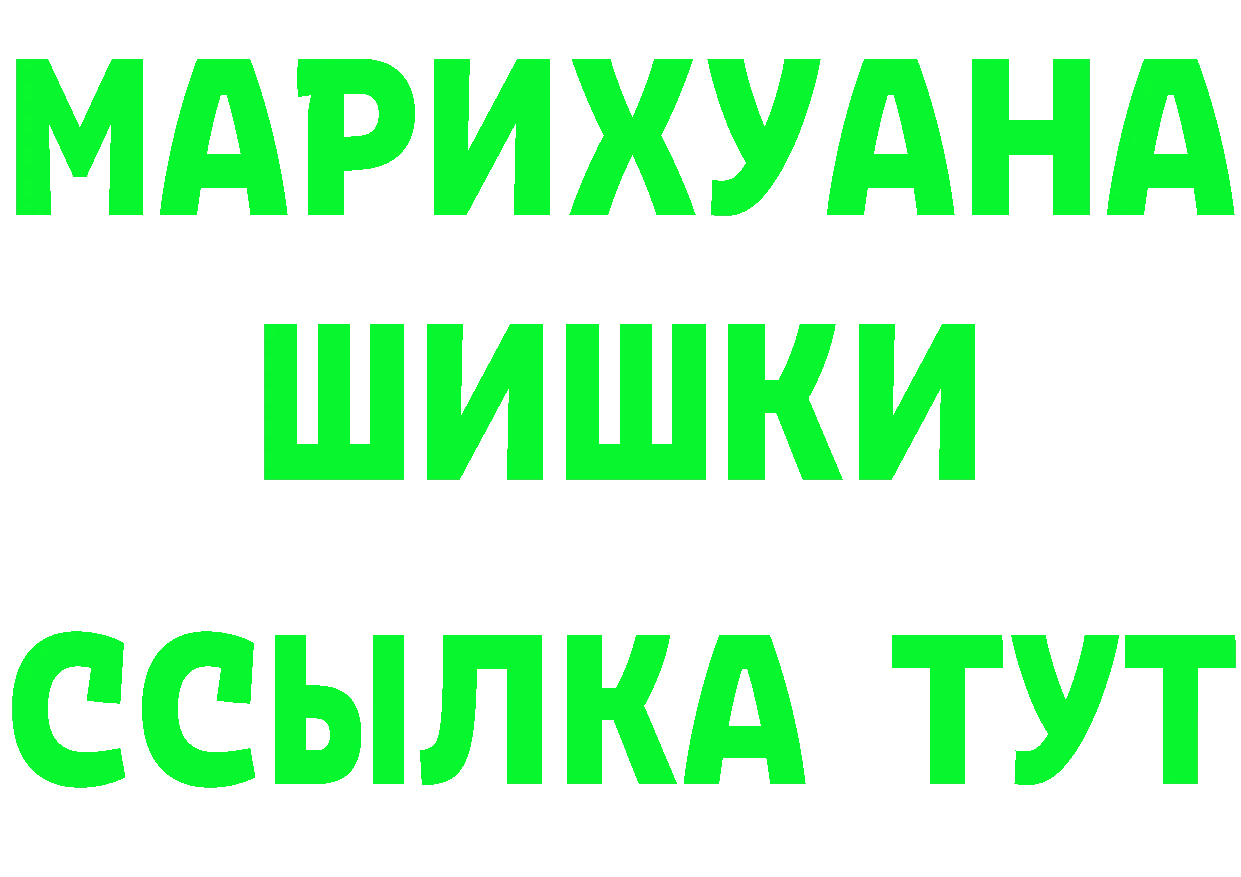 МАРИХУАНА
ШИШКИ
ССЫЛКА ТУТ